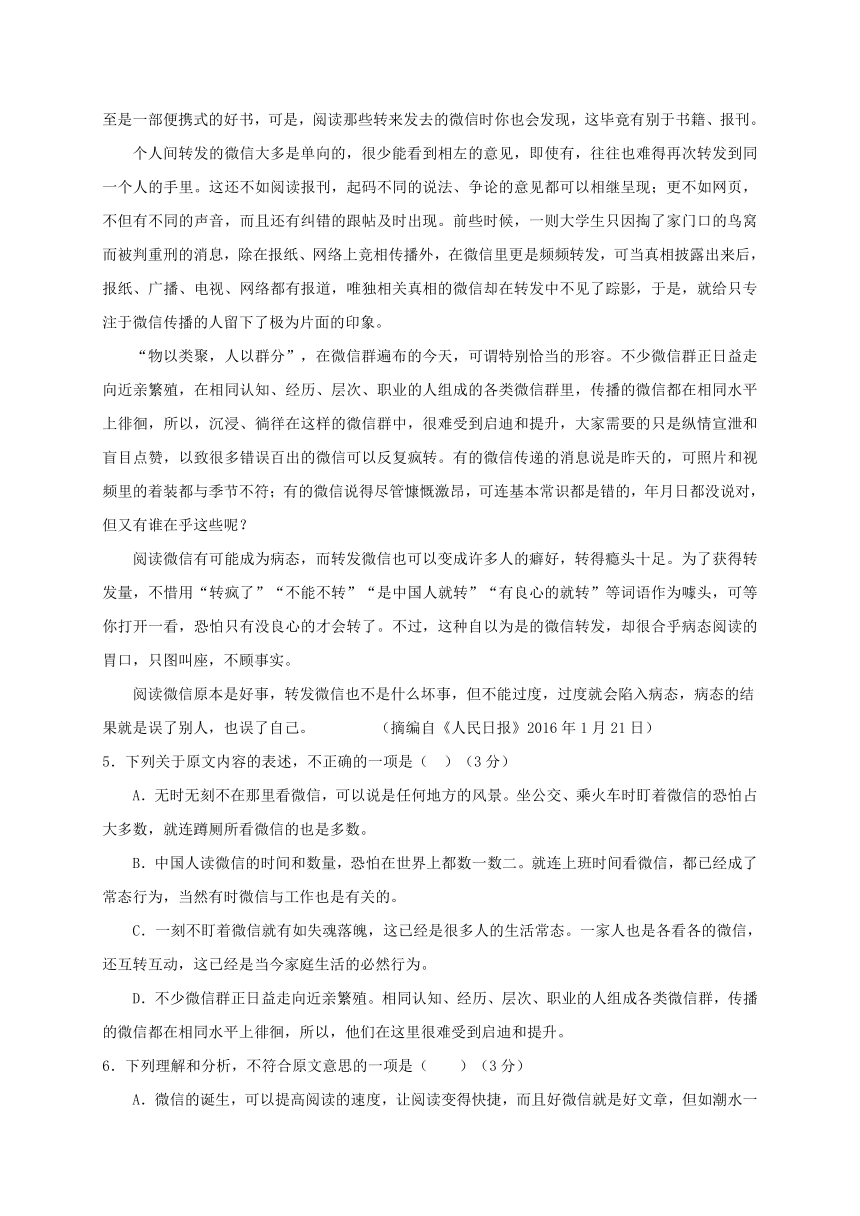 至是一部便携式的好书，可是，阅读那些转来发去的微信时你也会发现，这毕竟有别于书籍、报刊。

个人间转发的微信大多是单向的，很少能看到相左的意见，即使有，往往也难得再次转发到同一个人的手里。这还不如阅读报刊，起码不同的说法、争论的意见都可以相继呈现；更不如网页，不但有不同的声音，而且还有纠错的跟帖及时出现。前些时候，一则大学生只因掏了家门口的鸟窝而被判重刑的消息，除在报纸、网络上竞相传播外，在微信里更是频频转发，可当真相披露出来后，报纸、广播、电视、网络都有报道，唯独相关真相的微信却在转发中不见了踪影，于是，就给只专注于微信传播的人留下了极为片面的印象。

“物以类聚，人以群分”，在微信群遍布的今天，可谓特别恰当的形容。不少微信群正日益走向近亲繁殖，在相同认知、经历、层次、职业的人组成的各类微信群里，传播的微信都在相同水平上徘徊，所以，沉浸、徜徉在这样的微信群中，很难受到启迪和提升，大家需要的只是纵情宣泄和盲目点赞，以致很多错误百出的微信可以反复疯转。有的微信传递的消息说是昨天的，可照片和视频里的着装都与季节不符；有的微信说得尽管慷慨激昂，可连基本常识都是错的，年月日都没说对，但又有谁在乎这些呢？

阅读微信有可能成为病态，而转发微信也可以变成许多人的癖好，转得瘾头十足。为了获得转发量，不惜用“转疯了”“不能不转”“是中国人就转”“有良心的就转”等词语作为噱头，可等你打开一看，恐怕只有没良心的才会转了。不过，这种自以为是的微信转发，却很合乎病态阅读的胃口，只图叫座，不顾事实。

阅读微信原本是好事，转发微信也不是什么坏事，但不能过度，过度就会陷入病态，病态的结果就是误了别人，也误了自己。　　　　（摘编自《人民日报》2016 年 1 月 21 日）

5．下列关于原文内容的表述，不正确的一项是（　）（3 分）

A．无时无刻不在那里看微信，可以说是任何地方的风景。坐公交、乘火车时盯着微信的恐怕占大多数，就连蹲厕所看微信的也是多数。

B．中国人读微信的时间和数量，恐怕在世界上都数一数二。就连上班时间看微信，都已经成了常态行为，当然有时微信与工作也是有关的。

C．一刻不盯着微信就有如失魂落魄，这已经是很多人的生活常态。一家人也是各看各的微信，还互转互动，这已经是当今家庭生活的必然行为。

D．不少微信群正日益走向近亲繁殖。相同认知、经历、层次、职业的人组成各类微信群，传播的微信都在相同水平上徘徊，所以，他们在这里很难受到启迪和提升。

6．下列理解和分析，不符合原文意思的一项是（　　）（3 分）

A．微信的诞生，可以提高阅读的速度，让阅读变得快捷，而且好微信就是好文章，但如潮水一